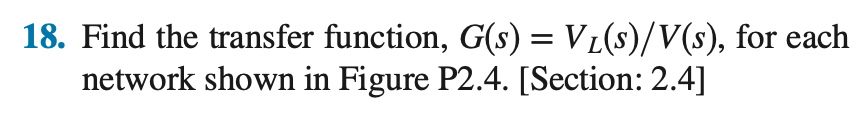 18. Find the transfer function, $G(s) = V_L(s)/V(s)$, for each network shown in Figure P2.4. [Section: 2.4]